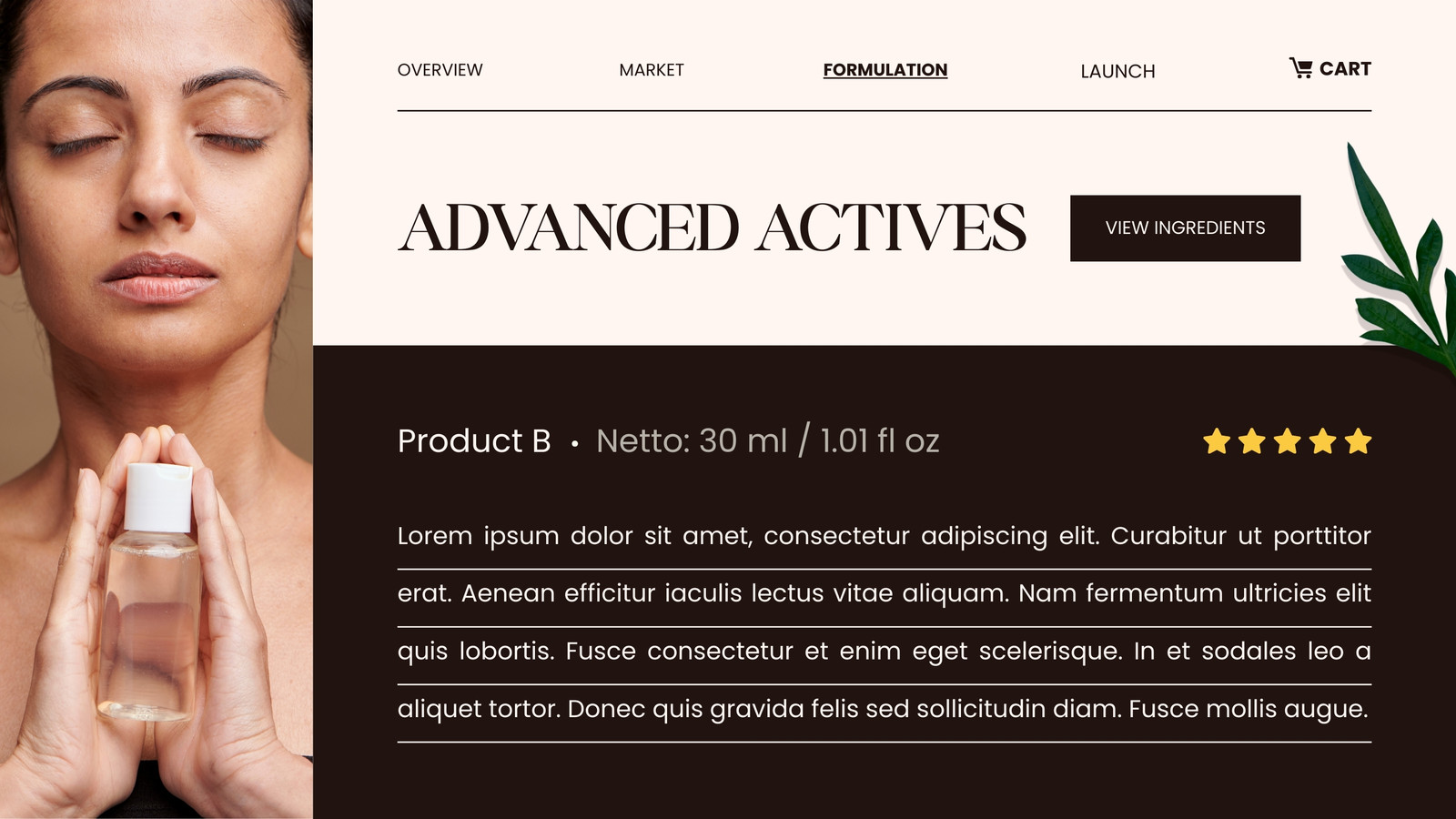 OVERVIEW MARKET FORMULATION LAUNCH CART

ADVANCED ACTIVES

VIEW INGREDIENTS

Product B • Netto: 30 ml / 1.01 fl oz

Lorem ipsum dolor sit amet, consectetur adipiscing elit. Curabitur ut porttitor erat. Aenean efficitur iaculis lectus vitae aliquam. Nam fermentum ultricies elit quis lobortis. Fusce consectetur et enim eget scelerisque. In et sodales leo a aliquet tortor. Donec quis gravida felis sed sollicitudin diam. Fusce mollis augue.